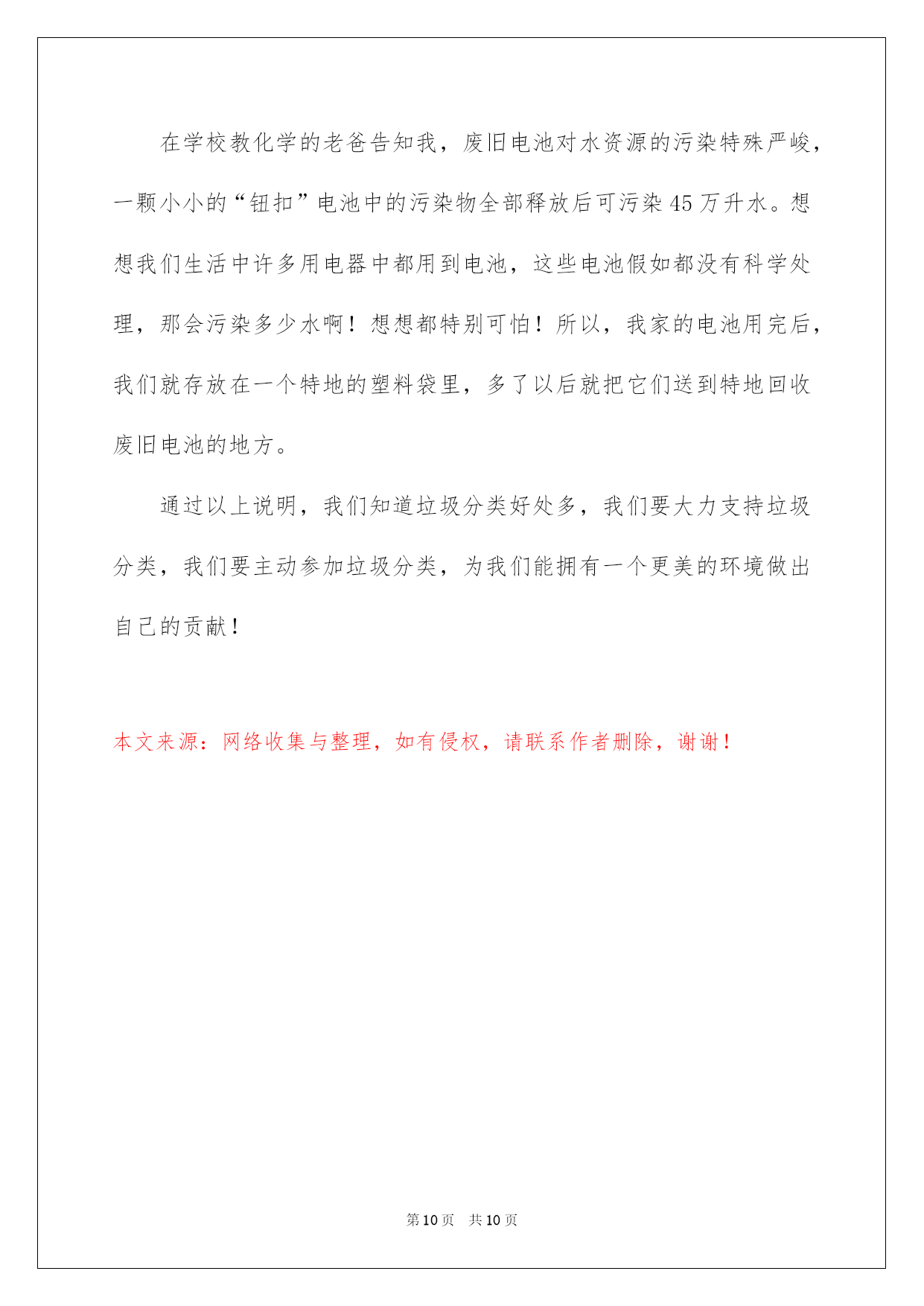 在学校教化学的老爸告知我，废旧电池对水资源的污染特殊严峻，一颗小小的“钮扣”电池中的污染物全部释放后可污染45万升水。想想我们生活中许多用电器中都用到电池，这些电池假如都没有科学处理，那会污染多少水啊！想想都特别可怕！所以，我家的电池用完后，我们就存放在一个特地的塑料袋里，多了以后就把它们送到特地回收废旧电池的地方。

通过以上说明，我们知道垃圾分类好处多，我们要大力支持垃圾分类，我们要主动参加垃圾分类，为我们能拥有一个更美的环境做出自己的贡献！

本文来源：网络收集与整理，如有侵权，请联系作者删除，谢谢！

第10页 共10页